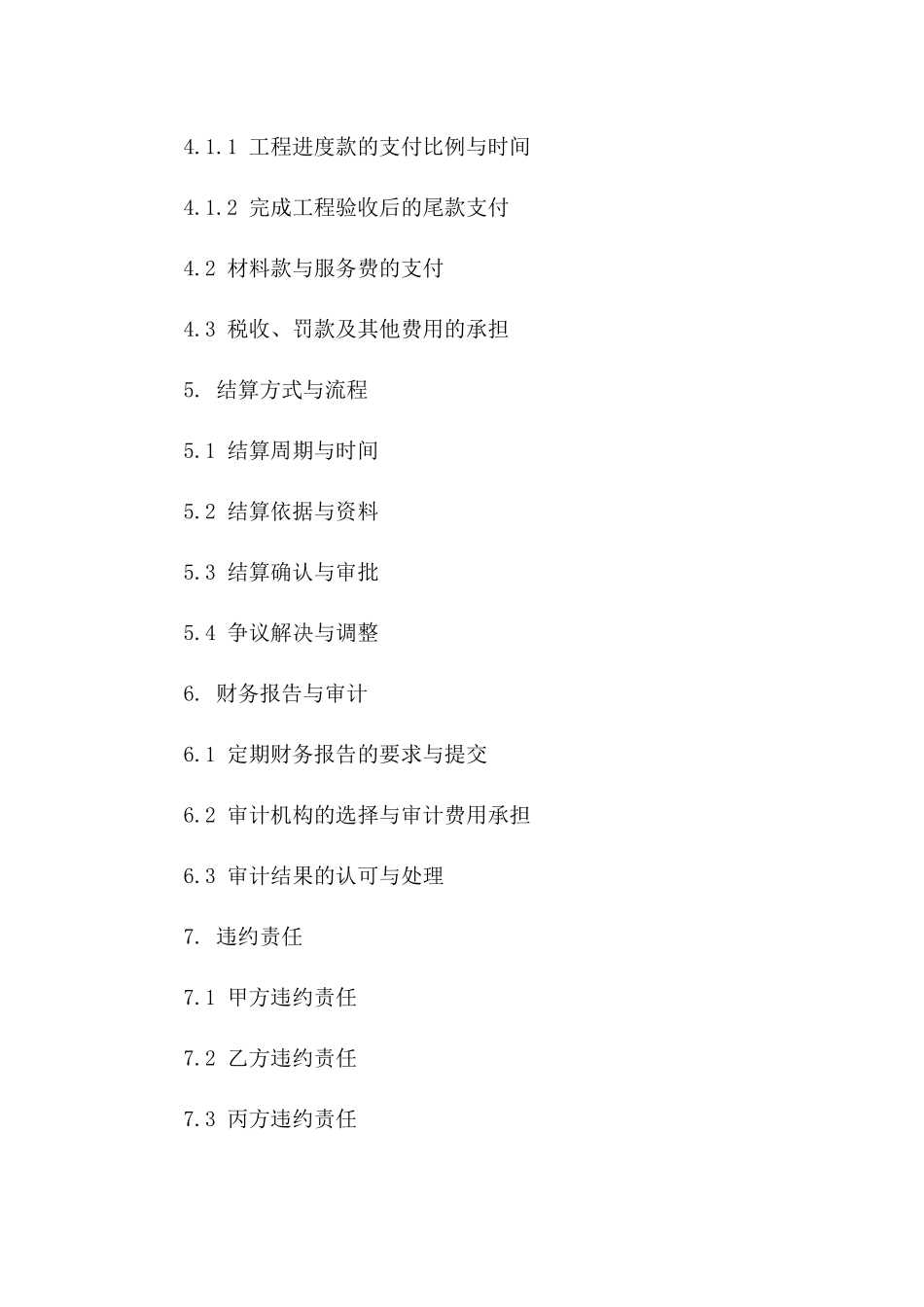 4.1.1 工程进度款的支付比例与时间

4.1.2 完成工程验收后的尾款支付

4.2 材料款与服务费的支付

4.3 税收、罚款及其他费用的承担

5. 结算方式与流程

5.1 结算周期与时间

5.2 结算依据与资料

5.3 结算确认与审批

5.4 争议解决与调整

6. 财务报告与审计

6.1 定期财务报告的要求与提交

6.2 审计机构的选择与审计费用承担

6.3 审计结果的认可与处理

7. 违约责任

7.1 甲方违约责任

7.2 乙方违约责任

7.3 丙方违约责任